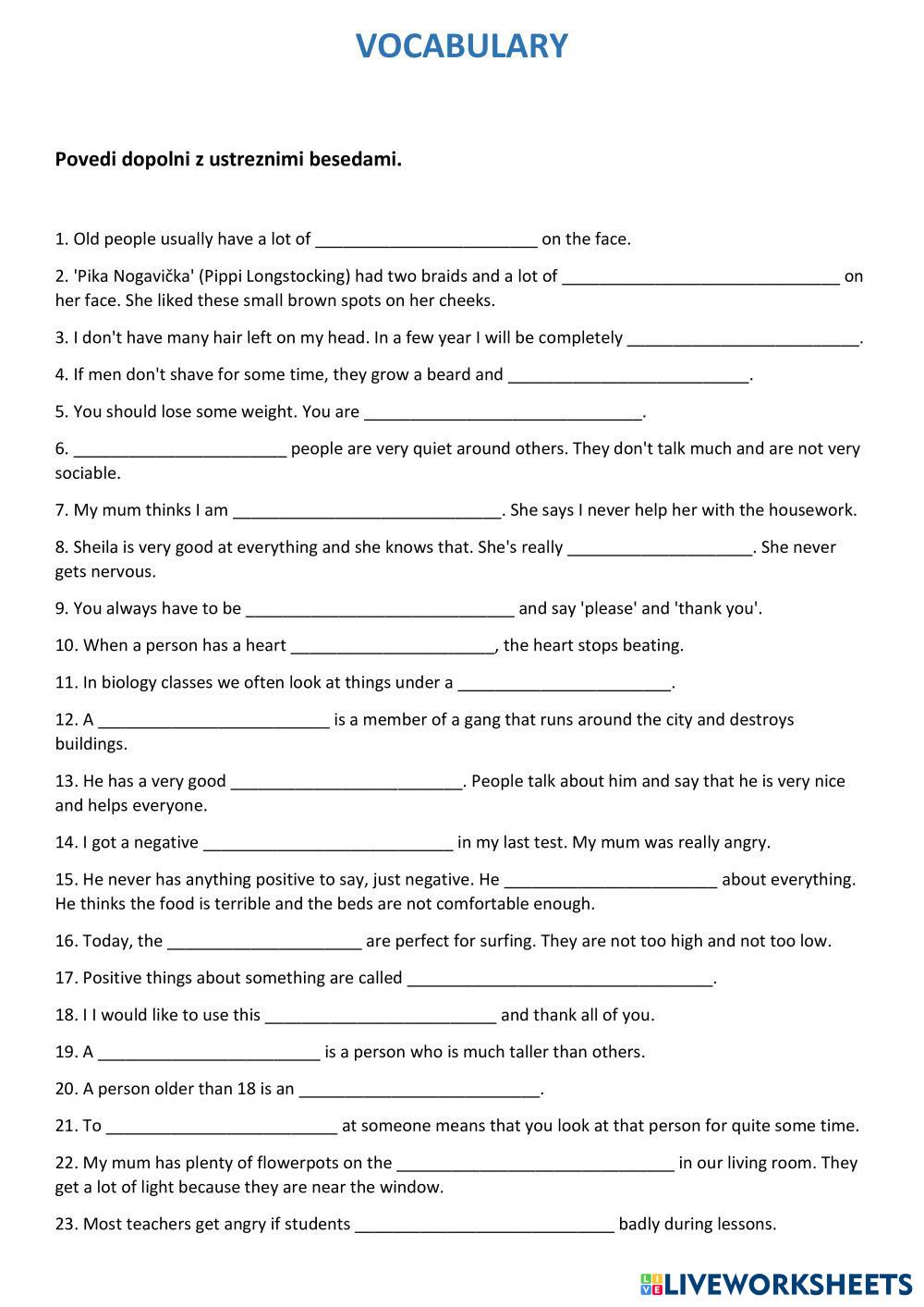 VOCABULARY

Povedi dopolni z ustreznimi besedami.

1. Old people usually have a lot of ________________________ on the face.

2. 'Pika Nogavička' (Pippi Longstocking) had two braids and a lot of ______________________________ on her face. She liked these small brown spots on her cheeks.

3. I don't have many hair left on my head. In a few year I will be completely _________________________.

4. If men don't shave for some time, they grow a beard and __________________________.

5. You should lose some weight. You are ______________________________.

6. _______________________ people are very quiet around others. They don't talk much and are not very sociable.

7. My mum thinks I am _____________________________. She says I never help her with the housework.

8. Sheila is very good at everything and she knows that. She's really ____________________. She never gets nervous.

9. You always have to be _____________________________ and say 'please' and 'thank you'.

10. When a person has a heart ______________________, the heart stops beating.

11. In biology classes we often look at things under a _______________________.

12. A _________________________ is a member of a gang that runs around the city and destroys buildings.

13. He has a very good _________________________. People talk about him and say that he is very nice and helps everyone.

14. I got a negative ___________________________ in my last test. My mum was really angry.

15. He never has anything positive to say, just negative. He _______________________ about everything. He thinks the food is terrible and the beds are not comfortable enough.

16. Today, the _____________________ are perfect for surfing. They are not too high and not too low.

17. Positive things about something are called _________________________________.

18. I I would like to use this _________________________ and thank all of you.

19. A ________________________ is a person who is much taller than others.

20. A person older than 18 is an __________________________.

21. To _________________________ at someone means that you look at that person for quite some time.

22. My mum has plenty of flowerpots on the ______________________________ in our living room. They get a lot of light because they are near the window.

23. Most teachers get angry if students ____________________________ badly during lessons.

LIVEWORKSHEETS